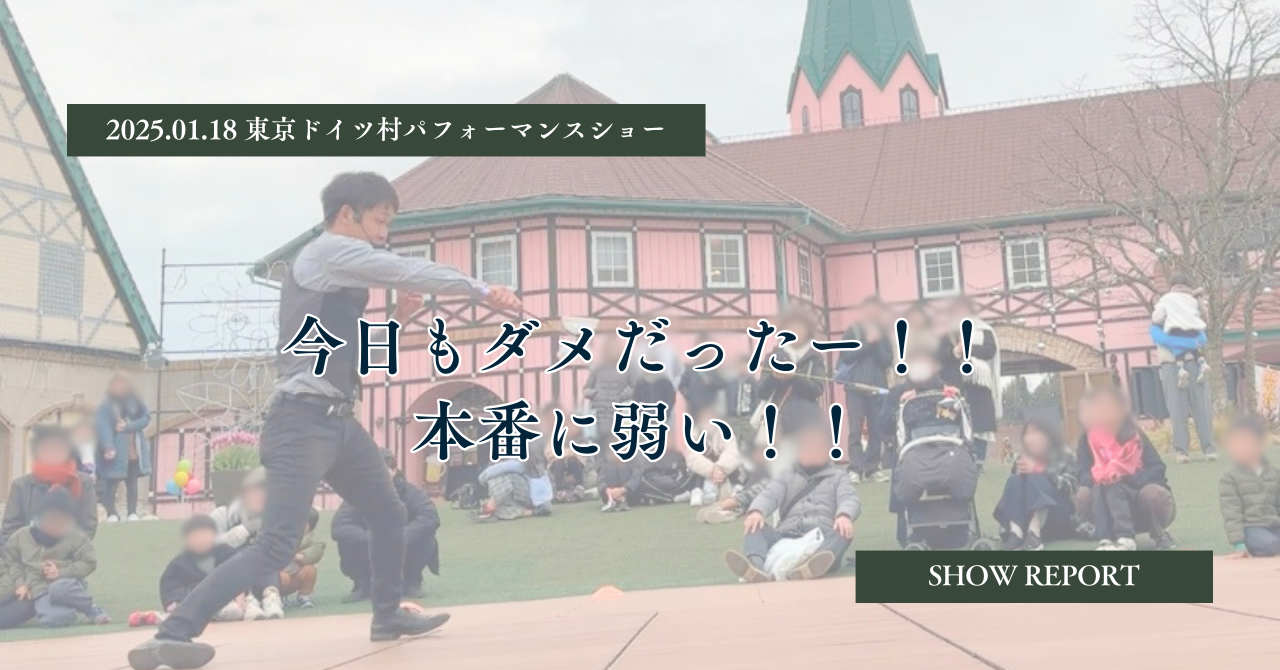 2025.01.18 東京ドイツ村パフォーマンスショー

今日もダメだったー！！
本番に弱い！！

SHOW REPORT